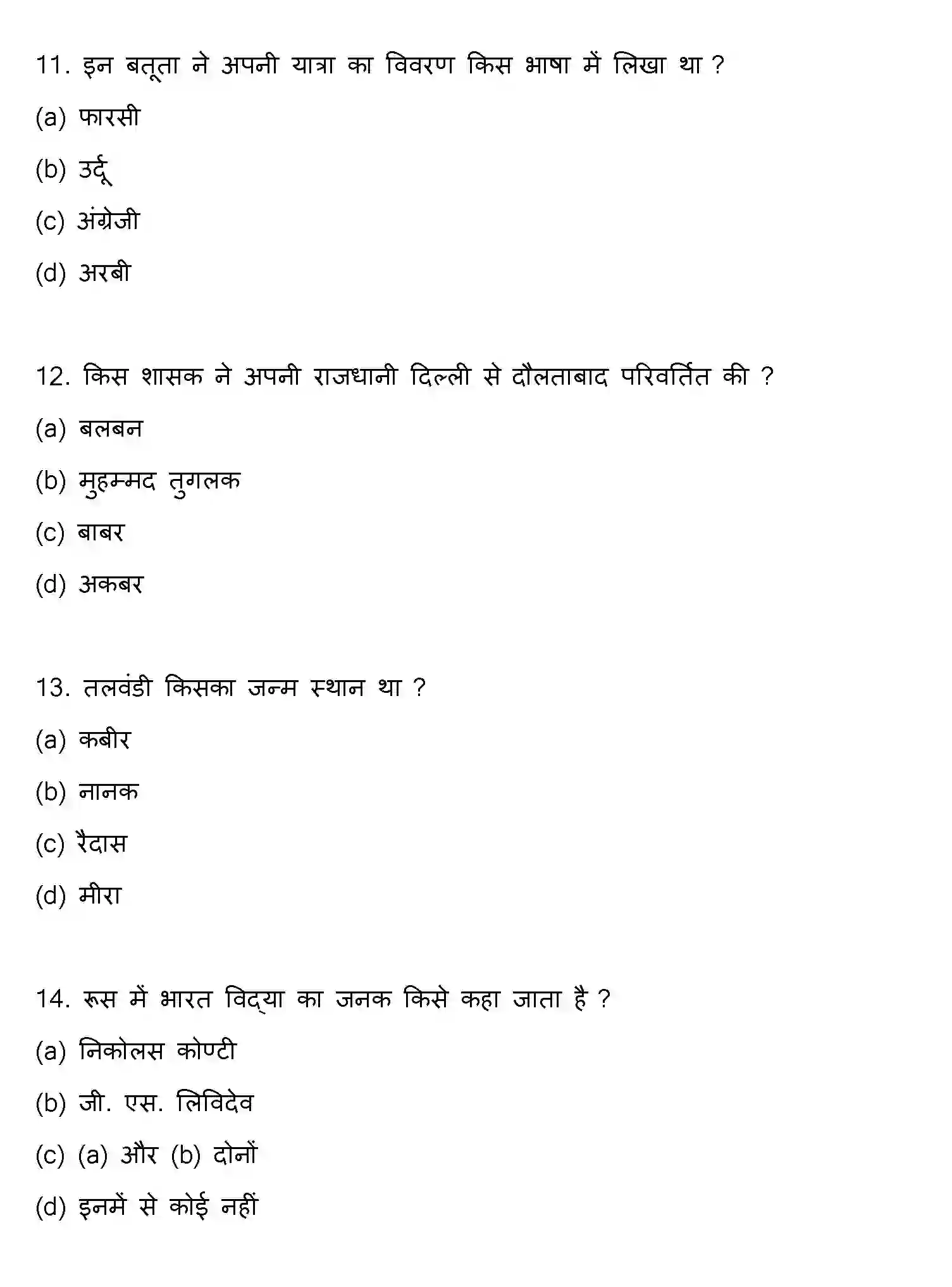 11. इन बतूता ने अपनी यात्रा का विवरण किस भाषा में लिखा था ?

(a) फारसी

(b) उर्दू

(c) अंग्रेजी

(d) अरबी

12. किस शासक ने अपनी राजधानी दिल्ली से दौलताबाद परिवर्तित की ?

(a) बलबन

(b) मुहम्मद तुगलक

(c) बाबर

(d) अकबर

13. तलवंडी किसका जन्म स्थान था ?

(a) कबीर

(b) नानक

(c) रैदास

(d) मीरा

14. रूस में भारत विद्या का जनक किसे कहा जाता है ?

(a) निकोलस कोण्टी

(b) जी. एस. लिविदेव

(c) (a) और (b) दोनों

(d) इनमें से कोई नहीं